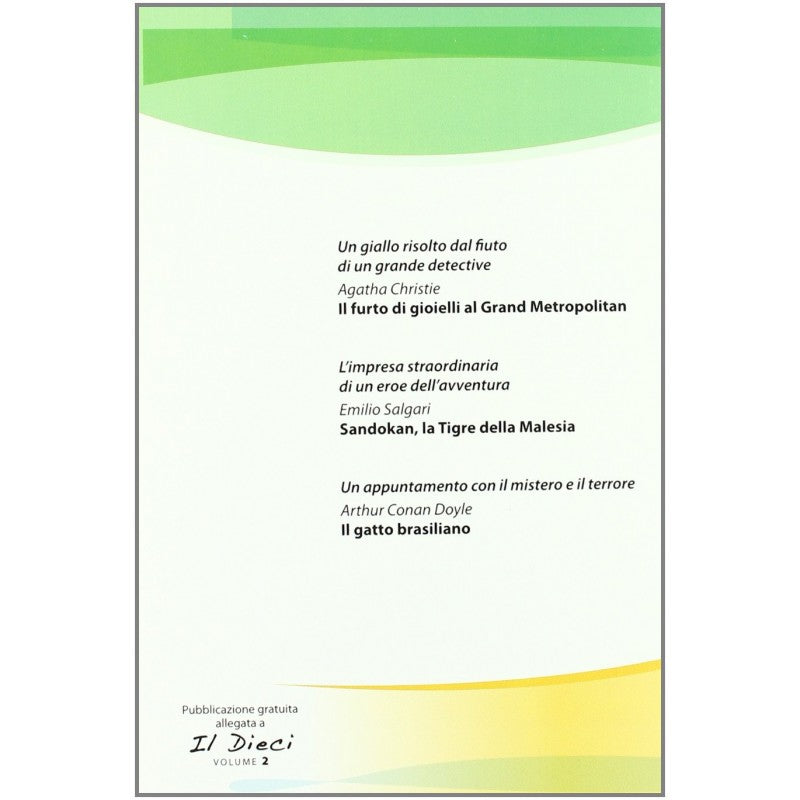 Un giallo risolto dal fiuto di un grande detective

Agatha Christie

Il furto di gioielli al Grand Metropolitan

L'impresa straordinaria di un eroe dell'avventura

Emilio Salgari

Sandokan, la Tigre della Malesia

Un appuntamento con il mistero e il terrore

Arthur Conan Doyle

Il gatto brasiliano

Pubblicazione gratuita allegata a

Il Dieci

VOLUME 2